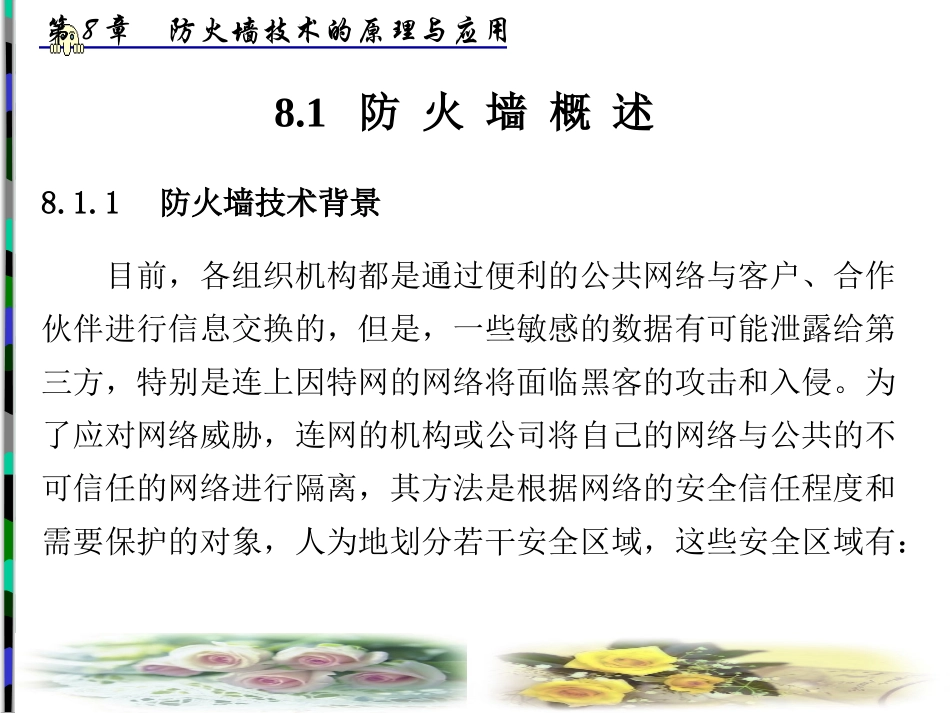 第 8 章　防火墙技术的原理与应用

8.1　防 火 墙 概 述

8.1.1　防火墙技术背景

目前，各组织机构都是通过便利的公共网络与客户、合作伙伴进行信息交换的，但是，一些敏感的数据有可能泄露给第三方，特别是连上因特网的网络将面临黑客的攻击和入侵。为了应对网络威胁，连网的机构或公司将自己的网络与公共的不可信任的网络进行隔离，其方法是根据网络的安全信任程度和需要保护的对象，人为地划分若干安全区域，这些安全区域有：